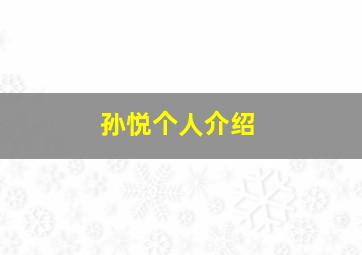 孙悦个人介绍